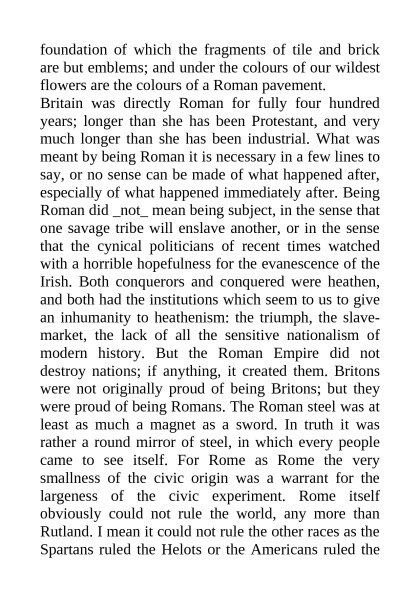 foundation of which the fragments of tile and brick are but emblems; and under the colours of our wildest flowers are the colours of a Roman pavement.

Britain was directly Roman for fully four hundred years; longer than she has been Protestant, and very much longer than she has been industrial. What was meant by being Roman it is necessary in a few lines to say, or no sense can be made of what happened after, especially of what happened immediately after. Being Roman did _not_ mean being subject, in the sense that one savage tribe will enslave another, or in the sense that the cynical politicians of recent times watched with a horrible hopefulness for the evanescence of the Irish. Both conquerors and conquered were heathen, and both had the institutions which seem to us to give an inhumanity to heathenism: the triumph, the slave-market, the lack of all the sensitive nationalism of modern history. But the Roman Empire did not destroy nations; if anything, it created them. Britons were not originally proud of being Britons; but they were proud of being Romans. The Roman steel was at least as much a magnet as a sword. In truth it was rather a round mirror of steel, in which every people came to see itself. For Rome as Rome the very smallness of the civic origin was a warrant for the largeness of the civic experiment. Rome itself obviously could not rule the world, any more than Rutland. I mean it could not rule the other races as the Spartans ruled the Helots or the Americans ruled the